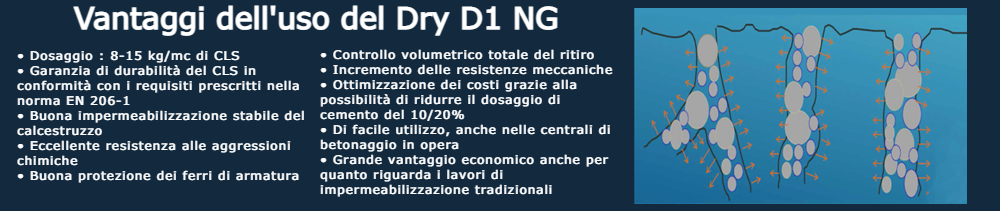 Vantaggi dell'uso del Dry D1 NG

• Dosaggio : 8-15 kg/mc di CLS
• Garanzia di durabilità del CLS in conformità con i requisiti prescritti nella norma EN 206-1
• Buona impermeabilizzazione stabile del calcestruzzo
• Eccellente resistenza alle aggressioni chimiche
• Buona protezione dei ferri di armatura

• Controllo volumetrico totale del ritiro
• Incremento delle resistenze meccaniche
• Ottimizzazione dei costi grazie alla possibilità di ridurre il dosaggio di cemento del 10/20%
• Di facile utilizzo, anche nelle centrali di betonaggio in opera
• Grande vantaggio economico anche per quanto riguarda i lavori di impermeabilizzazione tradizionali